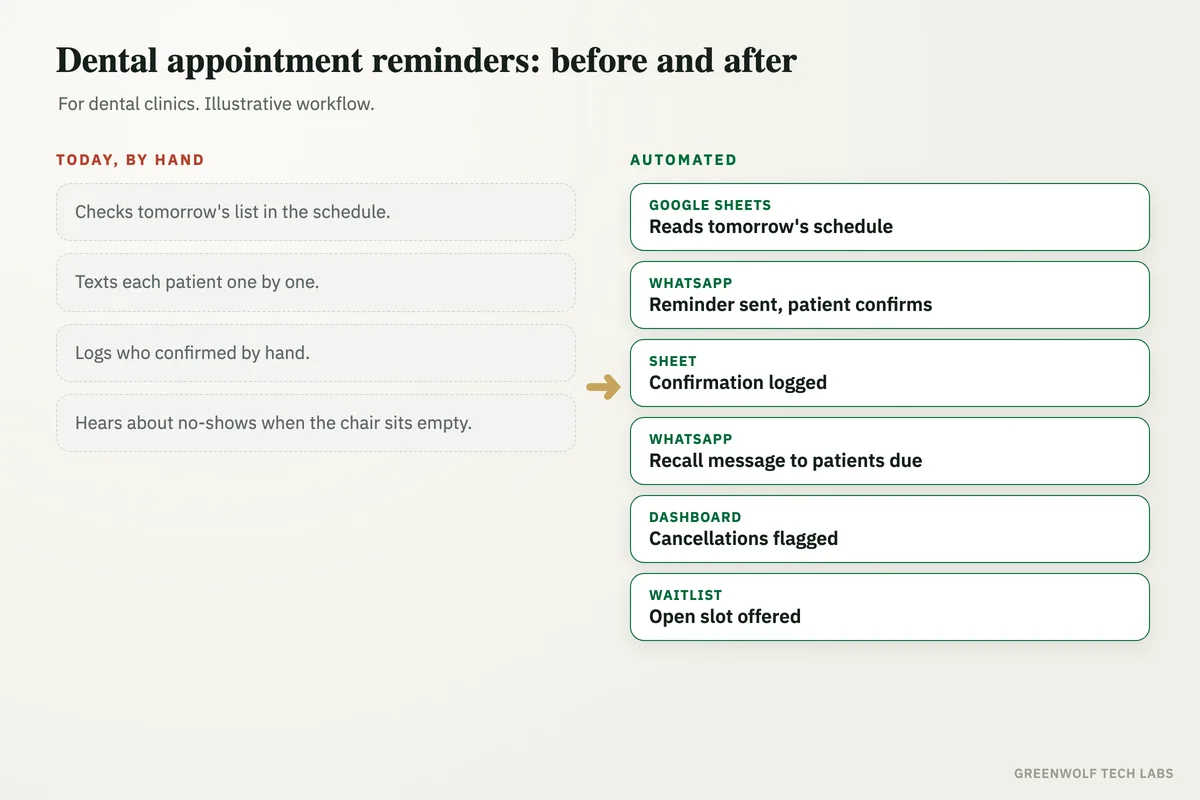 Dental appointment reminders: before and after

For dental clinics. Illustrative workflow.

TODAY, BY HAND

Checks tomorrow's list in the schedule.

Texts each patient one by one.

Logs who confirmed by hand.

Hears about no-shows when the chair sits empty.

AUTOMATED

GOOGLE SHEETS
Reads tomorrow's schedule

WHATSAPP
Reminder sent, patient confirms

SHEET
Confirmation logged

WHATSAPP
Recall message to patients due

DASHBOARD
Cancellations flagged

WAITLIST
Open slot offered

GREENWOLF TECH LABS